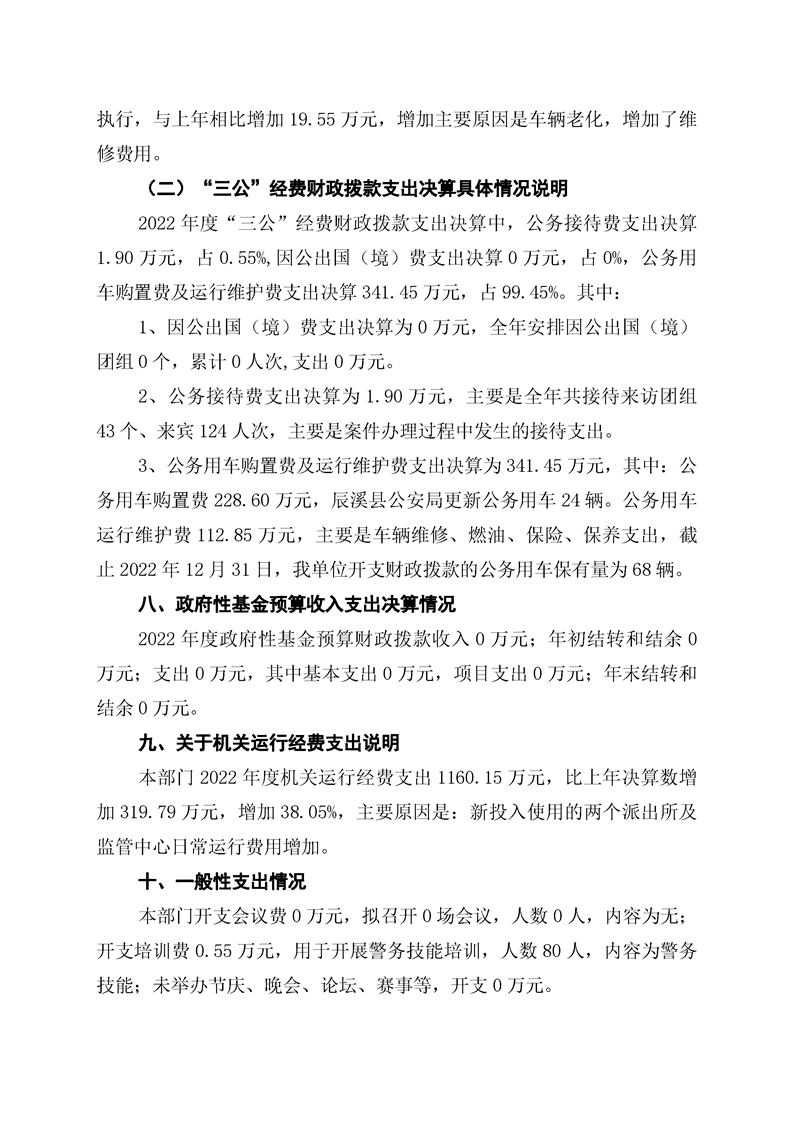 执行，与上年相比增加 19.55 万元，增加主要原因是车辆老化，增加了维修费用。

（二）“三公”经费财政拨款支出决算具体情况说明

2022 年度“三公”经费财政拨款支出决算中，公务接待费支出决算 1.90 万元，占 0.55%,因公出国（境）费支出决算 0 万元，占 0%，公务用车购置费及运行维护费支出决算 341.45 万元，占 99.45%。其中：

1、因公出国（境）费支出决算为 0 万元，全年安排因公出国（境）团组 0 个，累计 0 人次,支出 0 万元。

2、公务接待费支出决算为 1.90 万元，主要是全年共接待来访团组 43 个、来宾 124 人次，主要是案件办理过程中发生的接待支出。

3、公务用车购置费及运行维护费支出决算为 341.45 万元，其中：公务用车购置费 228.60 万元，辰溪县公安局更新公务用车 24 辆。公务用车运行维护费 112.85 万元，主要是车辆维修、燃油、保险、保养支出，截止 2022 年 12 月 31 日，我单位开支财政拨款的公务用车保有量为 68 辆。

八、政府性基金预算收入支出决算情况

2022 年度政府性基金预算财政拨款收入 0 万元；年初结转和结余 0 万元；支出 0 万元，其中基本支出 0 万元，项目支出 0 万元；年末结转和结余 0 万元。

九、关于机关运行经费支出说明

本部门 2022 年度机关运行经费支出 1160.15 万元，比上年决算数增加 319.79 万元，增加 38.05%，主要原因是：新投入使用的两个派出所及监管中心日常运行费用增加。

十、一般性支出情况

本部门开支会议费 0 万元，拟召开 0 场会议，人数 0 人，内容为无；开支培训费 0.55 万元，用于开展警务技能培训，人数 80 人，内容为警务技能；未举办节庆、晚会、论坛、赛事等，开支 0 万元。